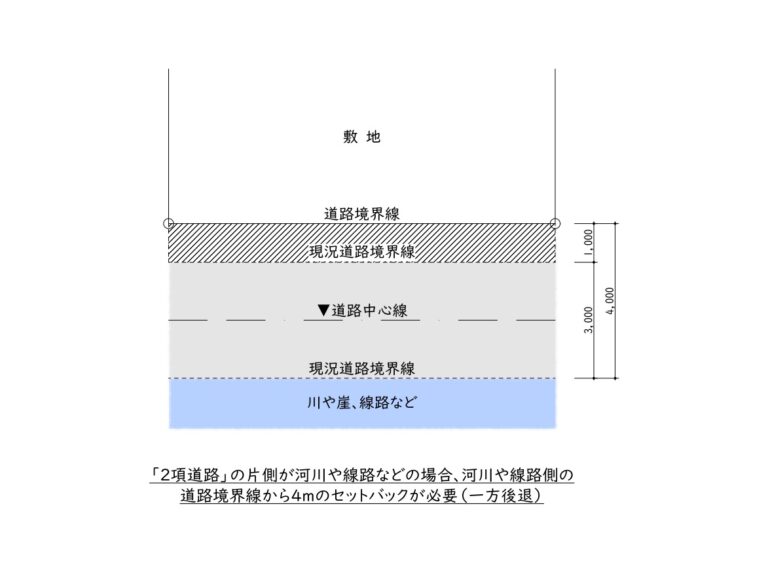 敷 地

道路境界線

現況道路境界線

▼道路中心線

現況道路境界線

川や崖、線路など

1,000

3,000

4,000

「2項道路」の片側が河川や線路などの場合、河川や線路側の道路境界線から4mのセットバックが必要（一方後退）